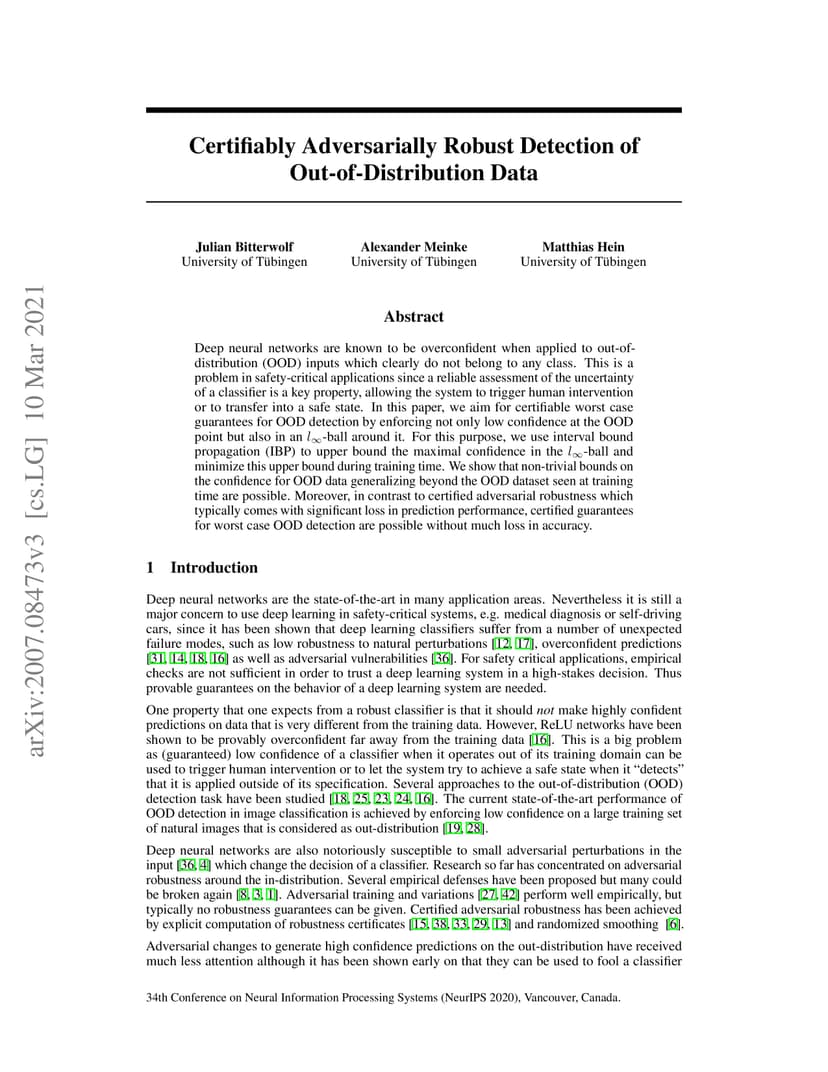 arXiv:2007.08473v3 [cs.LG] 10 Mar 2021

Certifiably Adversarially Robust Detection of Out-of-Distribution Data

Julian Bitterwolf
University of Tübingen

Alexander Meinke
University of Tübingen

Matthias Hein
University of Tübingen

Abstract

Deep neural networks are known to be overconfident when applied to out-of-distribution (OOD) inputs which clearly do not belong to any class. This is a problem in safety-critical applications since a reliable assessment of the uncertainty of a classifier is a key property, allowing the system to trigger human intervention or to transfer into a safe state. In this paper, we aim for certifiable worst case guarantees for OOD detection by enforcing not only low confidence at the OOD point but also in an $l_\infty$-ball around it. For this purpose, we use interval bound propagation (IBP) to upper bound the maximal confidence in the $l_\infty$-ball and minimize this upper bound during training time. We show that non-trivial bounds on the confidence for OOD data generalizing beyond the OOD dataset seen at training time are possible. Moreover, in contrast to certified adversarial robustness which typically comes with significant loss in prediction performance, certified guarantees for worst case OOD detection are possible without much loss in accuracy.

1 Introduction

Deep neural networks are the state-of-the-art in many application areas. Nevertheless it is still a major concern to use deep learning in safety-critical systems, e.g. medical diagnosis or self-driving cars, since it has been shown that deep learning classifiers suffer from a number of unexpected failure modes, such as low robustness to natural perturbations [12, 17], overconfident predictions [31, 14, 18, 16] as well as adversarial vulnerabilities [36]. For safety critical applications, empirical checks are not sufficient in order to trust a deep learning system in a high-stakes decision. Thus provable guarantees on the behavior of a deep learning system are needed.

One property that one expects from a robust classifier is that it should not make highly confident predictions on data that is very different from the training data. However, ReLU networks have been shown to be provably overconfident far away from the training data [16]. This is a big problem as (guaranteed) low confidence of a classifier when it operates out of its training domain can be used to trigger human intervention or to let the system try to achieve a safe state when it "detects" that it is applied outside of its specification. Several approaches to the out-of-distribution (OOD) detection task have been studied [18, 25, 23, 24, 16]. The current state-of-the-art performance of OOD detection in image classification is achieved by enforcing low confidence on a large training set of natural images that is considered as out-distribution [19, 28].

Deep neural networks are also notoriously susceptible to small adversarial perturbations in the input [36, 4] which change the decision of a classifier. Research so far has concentrated on adversarial robustness around the in-distribution. Several empirical defenses have been proposed but many could be broken again [8, 3, 1]. Adversarial training and variations [27, 42] perform well empirically, but typically no robustness guarantees can be given. Certified adversarial robustness has been achieved by explicit computation of robustness certificates [15, 38, 33, 29, 13] and randomized smoothing [6].

Adversarial changes to generate high confidence predictions on the out-distribution have received much less attention although it has been shown early on that they can be used to fool a classifier

34th Conference on Neural Information Processing Systems (NeurIPS 2020), Vancouver, Canada.